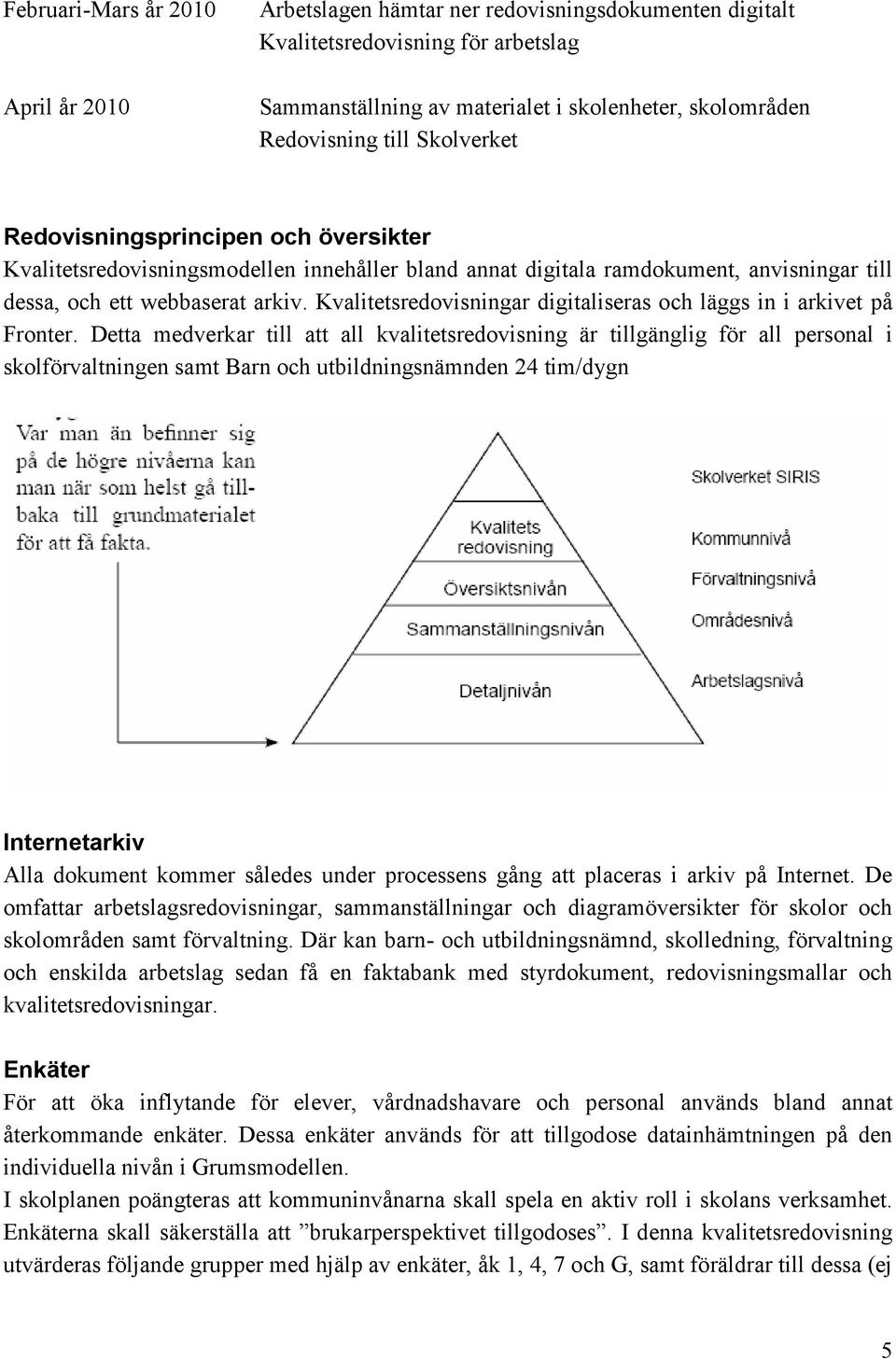 Februari-Mars år 2010 Arbetslagen hämtar ner redovisningsdokumenten digitalt
Kvalitetsredovisning för arbetslag

April år 2010 Sammanställning av materialet i skolenheter, skolområden
Redovisning till Skolverket

Redovisningsprincipen och översikter
Kvalitetsredovisningsmodellen innehåller bland annat digitala ramdokument, anvisningar till dessa, och ett webbaserat arkiv. Kvalitetsredovisningar digitaliseras och läggs in i arkivet på Fronter. Detta medverkar till att all kvalitetsredovisning är tillgänglig för all personal i skolförvaltningen samt Barn och utbildningsnämnden 24 tim/dygn

Var man än befinner sig på de högre nivåerna kan man när som helst gå tillbaka till grundmaterialet för att få fakta.

Kvalitets redovisning
Översiktsnivån
Sammanställningsnivån
Detaljnivån

Skolverket SIRIS
Kommunnivå
Förvaltningsnivå
Områdesnivå
Arbetslagsnivå

Internetarkiv
Alla dokument kommer således under processens gång att placeras i arkiv på Internet. De omfattar arbetslagsredovisningar, sammanställningar och diagramöversikter för skolor och skolområden samt förvaltning. Där kan barn- och utbildningsnämnd, skolledning, förvaltning och enskilda arbetslag sedan få en faktabank med styrdokument, redovisningsmallar och kvalitetsredovisningar.

Enkäter
För att öka inflytande för elever, vårdnadshavare och personal används bland annat återkommande enkäter. Dessa enkäter används för att tillgodose datainhämtningen på den individuella nivån i Grumsmodellen.
I skolplanen poängteras att kommuninvånarna skall spela en aktiv roll i skolans verksamhet. Enkäterna skall säkerställa att ”brukarperspektivet tillgodoses”. I denna kvalitetsredovisning utvärderas följande grupper med hjälp av enkäter, åk 1, 4, 7 och G, samt föräldrar till dessa (ej

5